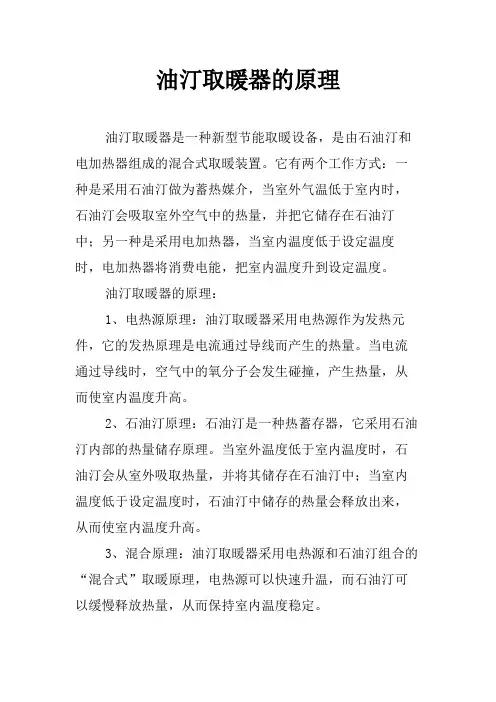 油汀取暖器的原理

油汀取暖器是一种新型节能取暖设备，是由石油汀和电加热器组成的混合式取暖装置。它有两个工作方式：一种是采用石油汀做为蓄热媒介，当室外气温低于室内时，石油汀会吸取室外空气中的热量，并把它储存在石油汀中；另一种是采用电加热器，当室内温度低于设定温度时，电加热器将消费电能，把室内温度升到设定温度。

油汀取暖器的原理：

1、电热源原理：油汀取暖器采用电热源作为发热元件，它的发热原理是电流通过导线而产生的热量。当电流通过导线时，空气中的氧分子会发生碰撞，产生热量，从而使室内温度升高。

2、石油汀原理：石油汀是一种热蓄存器，它采用石油汀内部的热量储存原理。当室外温度低于室内温度时，石油汀会从室外吸取热量，并将其储存在石油汀中；当室内温度低于设定温度时，石油汀中储存的热量会释放出来，从而使室内温度升高。

3、混合原理：油汀取暖器采用电热源和石油汀组合的“混合式”取暖原理，电热源可以快速升温，而石油汀可以缓慢释放热量，从而保持室内温度稳定。